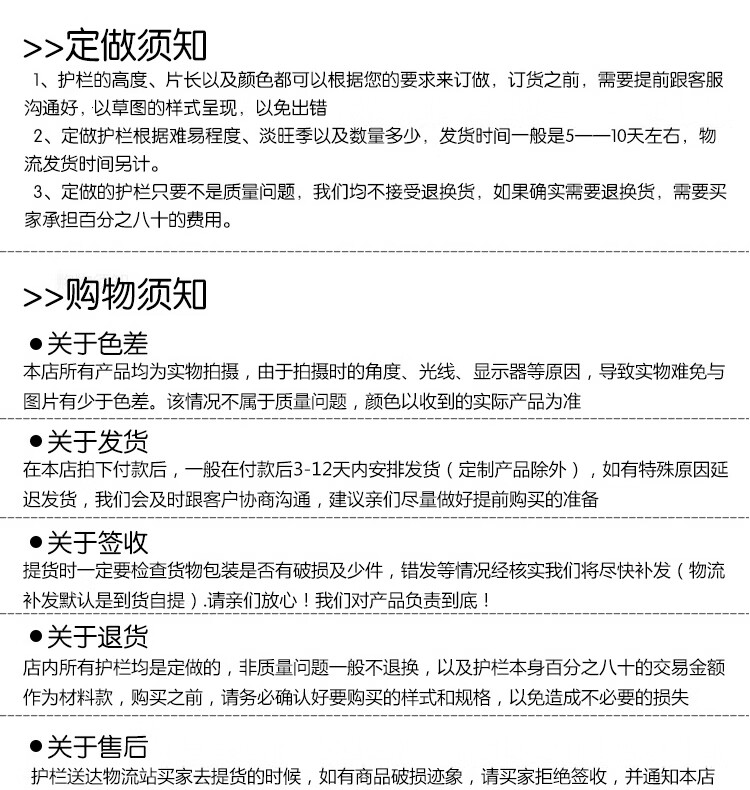 >>定做须知

1、护栏的高度、片长以及颜色都可以根据您的要求来订做，订货之前，需要提前跟客服沟通好，以草图的样式呈现，以免出错

2、定做护栏根据难易程度、淡旺季以及数量多少，发货时间一般是5——10天左右，物流发货时间另计。

3、定做的护栏只要不是质量问题，我们均不接受退换货，如果确实需要退换货，需要买家承担百分之八十的费用。

>>购物须知

●关于色差

本店所有产品均为实物拍摄，由于拍摄时的角度、光线、显示器等原因，导致实物难免与图片有少于色差。该情况不属于质量问题，颜色以收到的实际产品为准

●关于发货

在本店拍下付款后，一般在付款后3-12天内安排发货（定制产品除外），如有特殊原因延迟发货，我们会及时跟客户协商沟通，建议亲们尽量做好提前购买的准备

●关于签收

提货时一定要检查货物包装是否有破损及少件，错发等情况经核实我们将尽快补发（物流补发默认是到货自提）.请亲们放心！我们对产品负责到底！

●关于退货

店内所有护栏均是定做的，非质量问题一般不退换，以及护栏本身百分之八十的交易金额作为材料款，购买之前，请务必确认好要购买的样式和规格，以免造成不必要的损失

●关于售后

护栏送达物流站买家去提货的时候，如有商品破损迹象，请买家拒绝签收，并通知本店